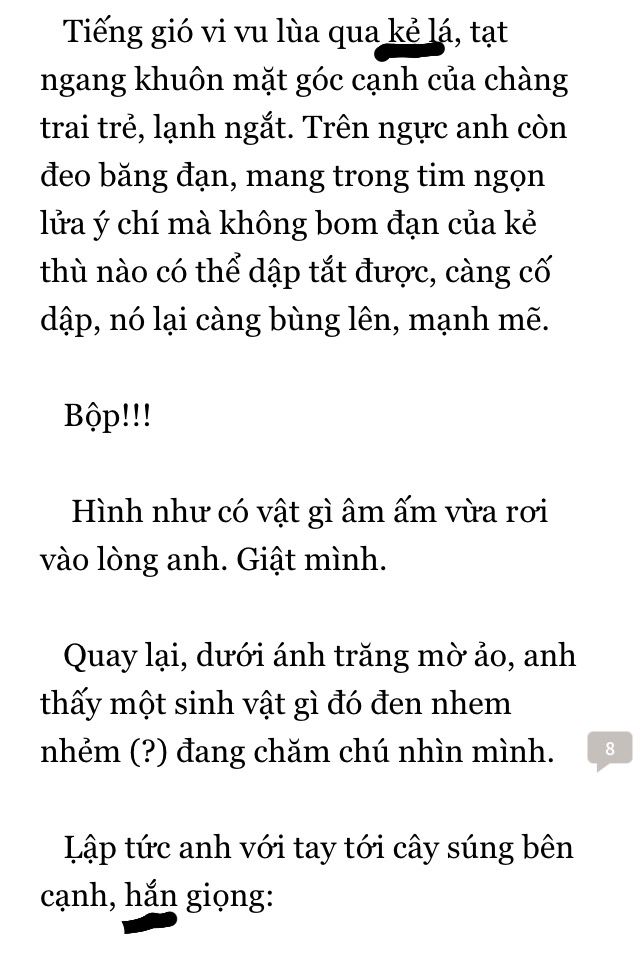 Tiếng gió vi vu lùa qua kẻ lá, tạt ngang khuôn mặt góc cạnh của chàng trai trẻ, lạnh ngắt. Trên ngực anh còn đeo băng đạn, mang trong tim ngọn lửa ý chí mà không bom đạn của kẻ thù nào có thể dập tắt được, càng cố dập, nó lại càng bùng lên, mạnh mẽ.

Bộp!!!

Hình như có vật gì âm ấm vừa rơi vào lòng anh. Giật mình.

Quay lại, dưới ánh trăng mờ ảo, anh thấy một sinh vật gì đó đen nhem nhẻm (?) đang chăm chú nhìn mình.

8

Lập tức anh với tay tới cây súng bên cạnh, hắn giọng: